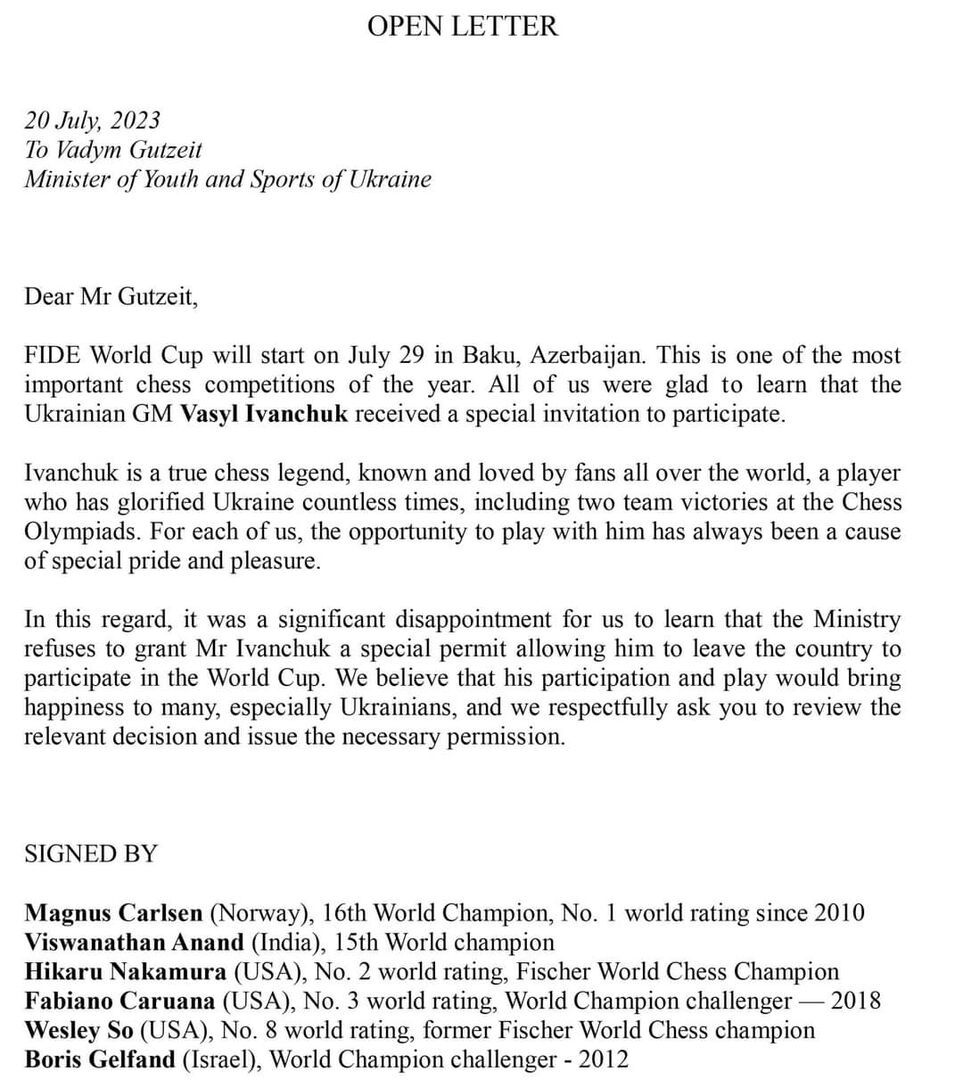 OPEN LETTER

20 July, 2023
To Vadym Gutzeit
Minister of Youth and Sports of Ukraine

Dear Mr Gutzeit,

FIDE World Cup will start on July 29 in Baku, Azerbaijan. This is one of the most important chess competitions of the year. All of us were glad to learn that the Ukrainian GM Vasyl Ivanchuk received a special invitation to participate.

Ivanchuk is a true chess legend, known and loved by fans all over the world, a player who has glorified Ukraine countless times, including two team victories at the Chess Olympiads. For each of us, the opportunity to play with him has always been a cause of special pride and pleasure.

In this regard, it was a significant disappointment for us to learn that the Ministry refuses to grant Mr Ivanchuk a special permit allowing him to leave the country to participate in the World Cup. We believe that his participation and play would bring happiness to many, especially Ukrainians, and we respectfully ask you to review the relevant decision and issue the necessary permission.

SIGNED BY

Magnus Carlsen (Norway), 16th World Champion, No. 1 world rating since 2010
Viswanathan Anand (India), 15th World champion
Hikaru Nakamura (USA), No. 2 world rating, Fischer World Chess Champion
Fabiano Caruana (USA), No. 3 world rating, World Champion challenger — 2018
Wesley So (USA), No. 8 world rating, former Fischer World Chess champion
Boris Gelfand (Israel), World Champion challenger - 2012